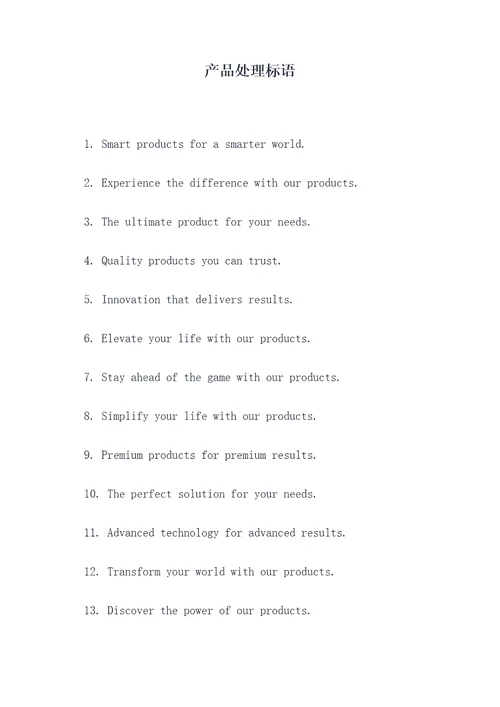 产品处理标语

1. Smart products for a smarter world.

2. Experience the difference with our products.

3. The ultimate product for your needs.

4. Quality products you can trust.

5. Innovation that delivers results.

6. Elevate your life with our products.

7. Stay ahead of the game with our products.

8. Simplify your life with our products.

9. Premium products for premium results.

10. The perfect solution for your needs.

11. Advanced technology for advanced results.

12. Transform your world with our products.

13. Discover the power of our products.